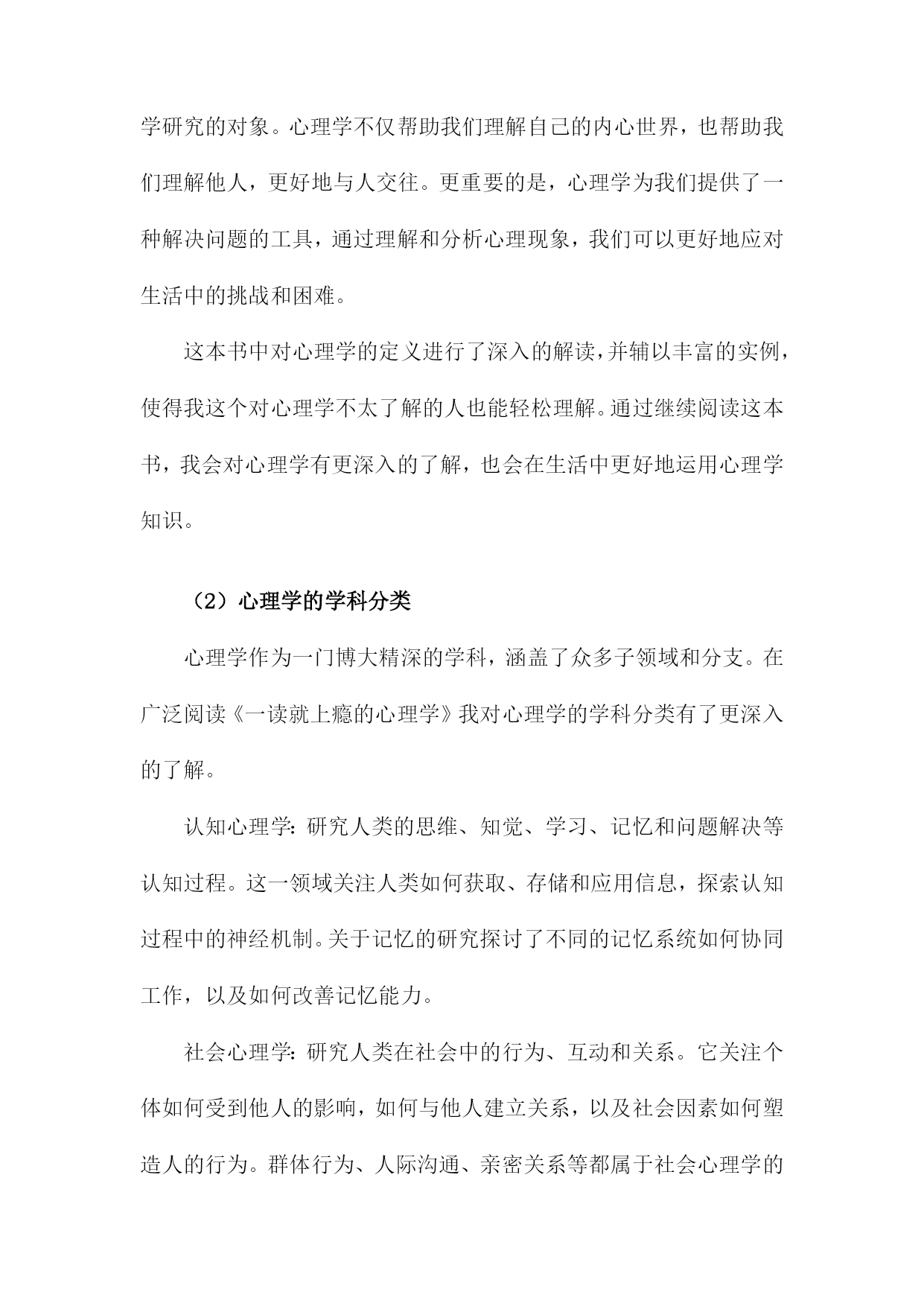 学研究的对象。心理学不仅帮助我们理解自己的内心世界，也帮助我们理解他人，更好地与人交往。更重要的是，心理学为我们提供了一种解决问题的工具，通过理解和分析心理现象，我们可以更好地应对生活中的挑战和困难。

这本书中对心理学的定义进行了深入的解读，并辅以丰富的实例，使得我这个对心理学不太了解的人也能轻松理解。通过继续阅读这本书，我会对心理学有更深入的了解，也会在生活中更好地运用心理学知识。

（2）心理学的学科分类

心理学作为一门博大精深的学科，涵盖了众多子领域和分支。在广泛阅读《一读就上瘾的心理学》我对心理学的学科分类有了更深入的了解。

认知心理学：研究人类的思维、知觉、学习、记忆和问题解决等认知过程。这一领域关注人类如何获取、存储和应用信息，探索认知过程中的神经机制。关于记忆的研究探讨了不同的记忆系统如何协同工作，以及如何改善记忆能力。

社会心理学：研究人类在社会中的行为、互动和关系。它关注个体如何受到他人的影响，如何与他人建立关系，以及社会因素如何塑造人的行为。群体行为、人际沟通、亲密关系等都属于社会心理学的